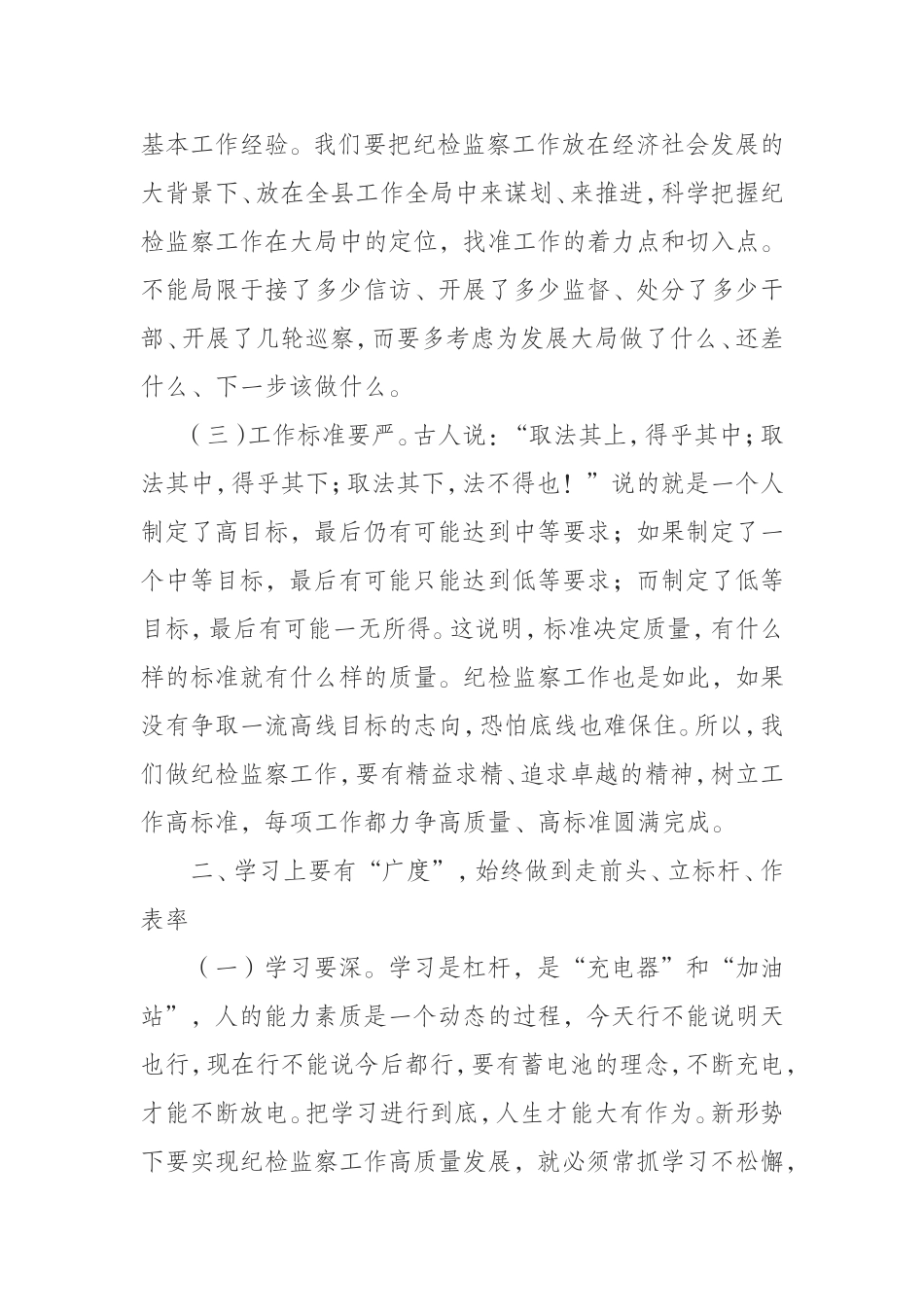 基本工作经验。我们要把纪检监察工作放在经济社会发展的大背景下、放在全县工作全局中来谋划、来推进，科学把握纪检监察工作在大局中的定位，找准工作的着力点和切入点。不能局限于接了多少信访、开展了多少监督、处分了多少干部、开展了几轮巡察，而要多考虑为发展大局做了什么、还差什么、下一步该做什么。

（三）工作标准要严。古人说：“取法其上，得乎其中；取法其中，得乎其下；取法其下，法不得也！”说的就是一个人制定了高目标，最后仍有可能达到中等要求；如果制定了一个中等目标，最后有可能只能达到低等要求；而制定了低等目标，最后有可能一无所得。这说明，标准决定质量，有什么样的标准就有什么样的质量。纪检监察工作也是如此，如果没有争取一流高线目标的志向，恐怕底线也难保住。所以，我们做纪检监察工作，要有精益求精、追求卓越的精神，树立工作高标准，每项工作都力争高质量、高标准圆满完成。

二、学习上要有“广度”，始终做到走前头、立标杆、作表率

（一）学习要深。学习是杠杆，是“充电器”和“加油站”，人的能力素质是一个动态的过程，今天行不能说明天也行，现在行不能说今后都行，要有蓄电池的理念，不断充电，才能不断放电。把学习进行到底，人生才能大有作为。新形势下要实现纪检监察工作高质量发展，就必须常抓学习不松懈，